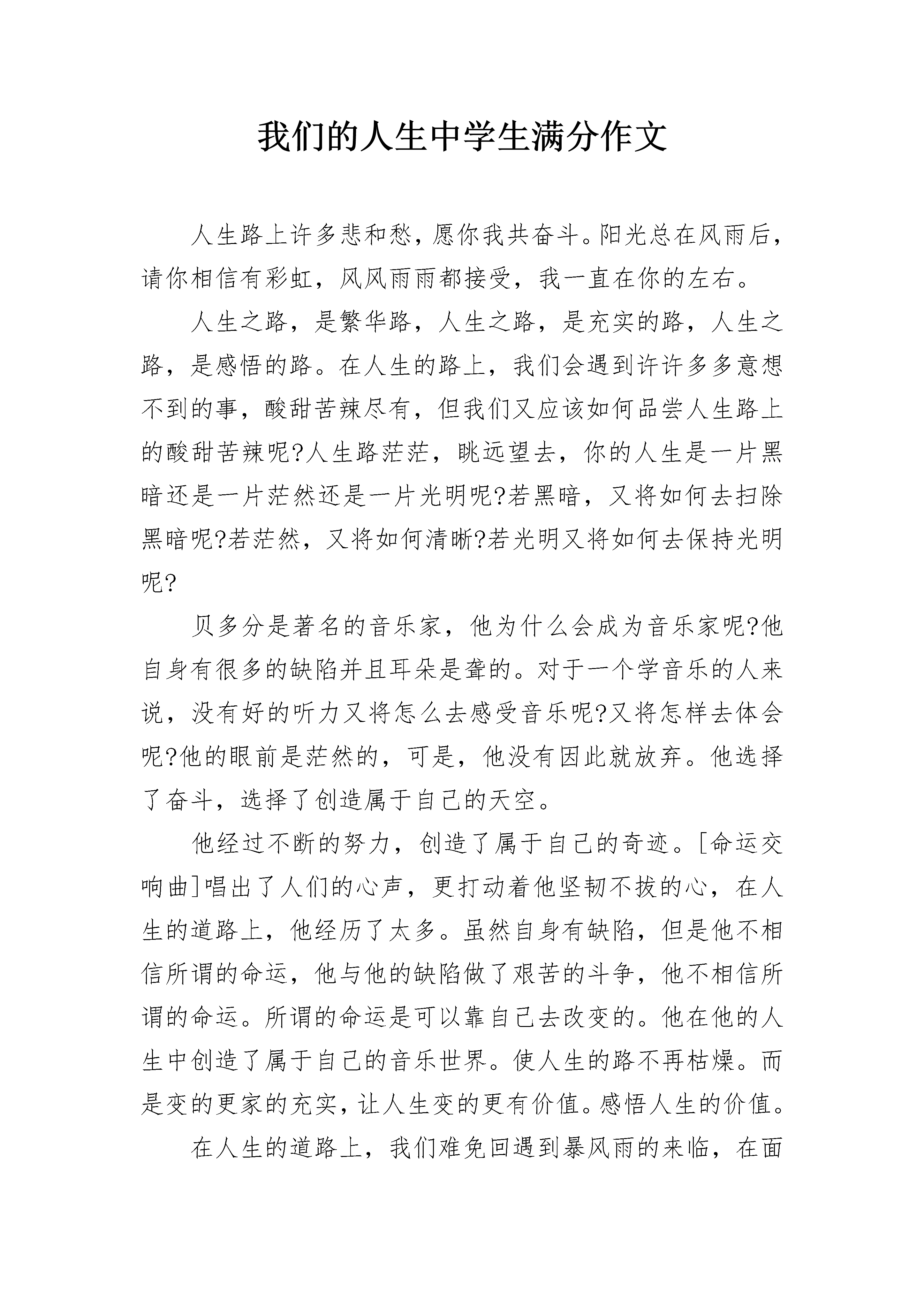 我们的人生中学生满分作文

人生路上许多悲和愁，愿你我共奋斗。阳光总在风雨后，请你相信有彩虹，风风雨雨都接受，我一直在你的左右。

人生之路，是繁华路，人生之路，是充实的路，人生之路，是感悟的路。在人生的路上，我们会遇到许许多多意想不到的事，酸甜苦辣尽有，但我们又应该如何品尝人生路上的酸甜苦辣呢?人生路茫茫，眺远望去，你的人生是一片黑暗还是一片茫然还是一片光明呢?若黑暗，又将如何去扫除黑暗呢?若茫然，又将如何清晰?若光明又将如何去保持光明呢?

贝多分是著名的音乐家，他为什么会成为音乐家呢?他自身有很多的缺陷并且耳朵是聋的。对于一个学音乐的人来说，没有好的听力又将怎么去感受音乐呢?又将怎样去体会呢?他的眼前是茫然的，可是，他没有因此就放弃。他选择了奋斗，选择了创造属于自己的天空。

他经过不断的努力，创造了属于自己的奇迹。[命运交响曲]唱出了人们的心声，更打动着他坚韧不拔的心，在人生的道路上，他经历了太多。虽然自身有缺陷，但是他不相信所谓的命运，他与他的缺陷做了艰苦的斗争，他不相信所谓的命运。所谓的命运是可以靠自己去改变的。他在他的人生中创造了属于自己的音乐世界。使人生的路不再枯燥。而是变的更家的充实，让人生变的更有价值。感悟人生的价值。

在人生的道路上，我们难免回遇到暴风雨的来临，在面